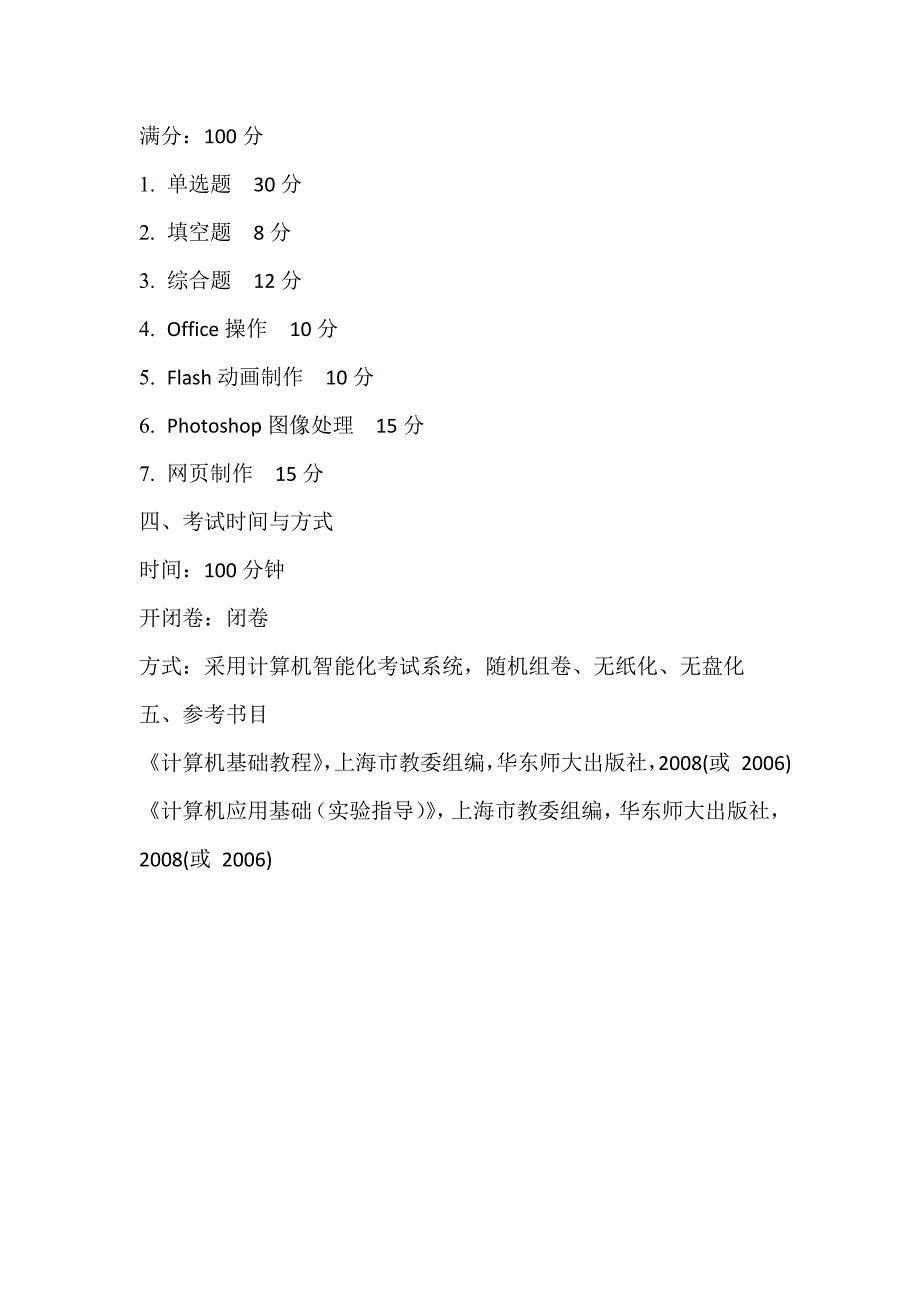 满分：100 分

1. 单选题 30 分

2. 填空题 8 分

3. 综合题 12 分

4. Office 操作 10 分

5. Flash 动画制作 10 分

6. Photoshop 图像处理 15 分

7. 网页制作 15 分

四、考试时间与方式

时间：100 分钟

开闭卷：闭卷

方式：采用计算机智能化考试系统，随机组卷、无纸化、无盘化

五、参考书目

《计算机基础教程》，上海市教委组编，华东师大出版社，2008(或 2006)

《计算机应用基础（实验指导）》，上海市教委组编，华东师大出版社，2008(或 2006)